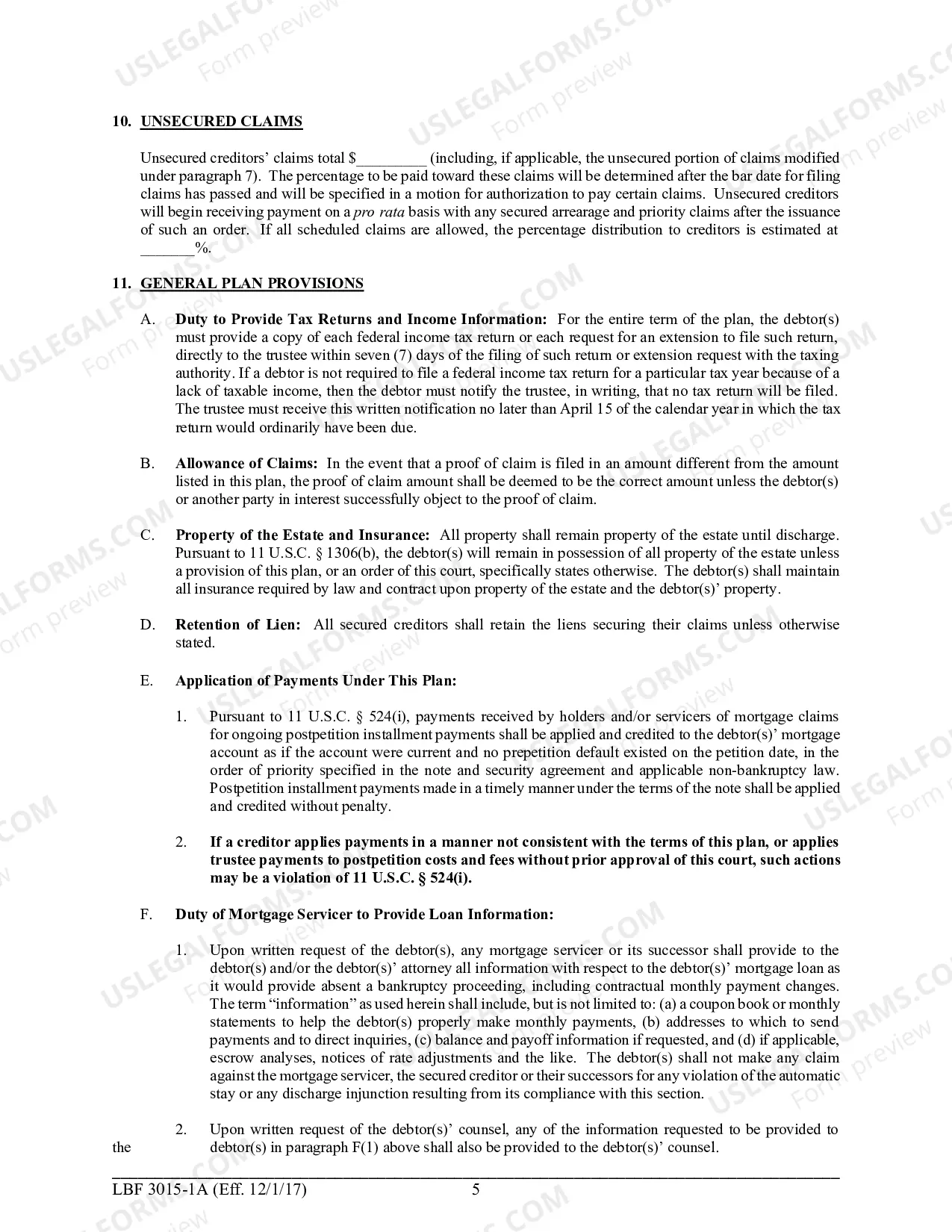 10. UNSECURED CLAIMS

Unsecured creditors' claims total $____ (including, if applicable, the unsecured portion of claims modified under paragraph 7). The percentage to be paid toward these claims will be determined after the bar date for filing claims has passed and will be specified in a motion for authorization to pay certain claims. Unsecured creditors will begin receiving payment on a pro rata basis with any secured arrearage and priority claims after the issuance of such an order. If all scheduled claims are allowed, the percentage distribution to creditors is estimated at ____%.

11. GENERAL PLAN PROVISIONS

A. Duty to Provide Tax Returns and Income Information: For the entire term of the plan, the debtor(s) must provide a copy of each federal income tax return or each request for an extension to file such return, directly to the trustee within seven (7) days of the filing of such return or extension request with the taxing authority. If a debtor is not required to file a federal income tax return for a particular tax year because of a lack of taxable income, then the debtor must notify the trustee, in writing, that no tax return will be filed. The trustee must receive this written notification no later than April 15 of the calendar year in which the tax return would ordinarily have been due.

B. Allowance of Claims: In the event that a proof of claim is filed in an amount different from the amount listed in this plan, the proof of claim amount shall be deemed to be the correct amount unless the debtor(s) or another party in interest successfully object to the proof of claim.

C. Property of the Estate and Insurance: All property shall remain property of the estate until discharge. Pursuant to 11 U.S.C. § 1306(b), the debtor(s) will remain in possession of all property of the estate unless a provision of this plan, or an order of this court, specifically states otherwise. The debtor(s) shall maintain all insurance required by law and contract upon property of the estate and the debtor(s)' property.

D. Retention of Lien: All secured creditors shall retain the liens securing their claims unless otherwise stated.

E. Application of Payments Under This Plan:

1. Pursuant to 11 U.S.C. § 524(i), payments received by holders and/or servicers of mortgage claims for ongoing postpetition installment payments shall be applied and credited to the debtor(s)' mortgage account as if the account were current and no prepetition default existed on the petition date, in the order of priority specified in the note and security agreement and applicable non-bankruptcy law. Postpetition installment payments made in a timely manner under the terms of the note shall be applied and credited without penalty.

2. If a creditor applies payments in a manner not consistent with the terms of this plan, or applies trustee payments to postpetition costs and fees without prior approval of this court, such actions may be a violation of 11 U.S.C. § 524(i).

F. Duty of Mortgage Servicer to Provide Loan Information:

1. Upon written request of the debtor(s), any mortgage servicer or its successor shall provide to the debtor(s) and/or the debtor(s)' attorney all information with respect to the debtor(s)' mortgage loan as it would provide absent a bankruptcy proceeding, including contractual monthly payment changes. The term "information" as used herein shall include, but is not limited to: (a) a coupon book or monthly statements to help the debtor(s) properly make monthly payments, (b) addresses to which to send payments and to direct inquiries, (c) balance and payoff information if requested, and (d) if applicable, escrow analyses, notices of rate adjustments and the like. The debtor(s) shall not make any claim against the mortgage servicer, the secured creditor or their successors for any violation of the automatic stay or any discharge injunction resulting from its compliance with this section.

2. Upon written request of the debtor(s)' counsel, any of the information requested to be provided to the debtor(s) in paragraph F(1) above shall also be provided to the debtor(s)' counsel.

LBF 3015-1A (Eff. 12/1/17) 5

USLEGALFORMS.COM Form preview